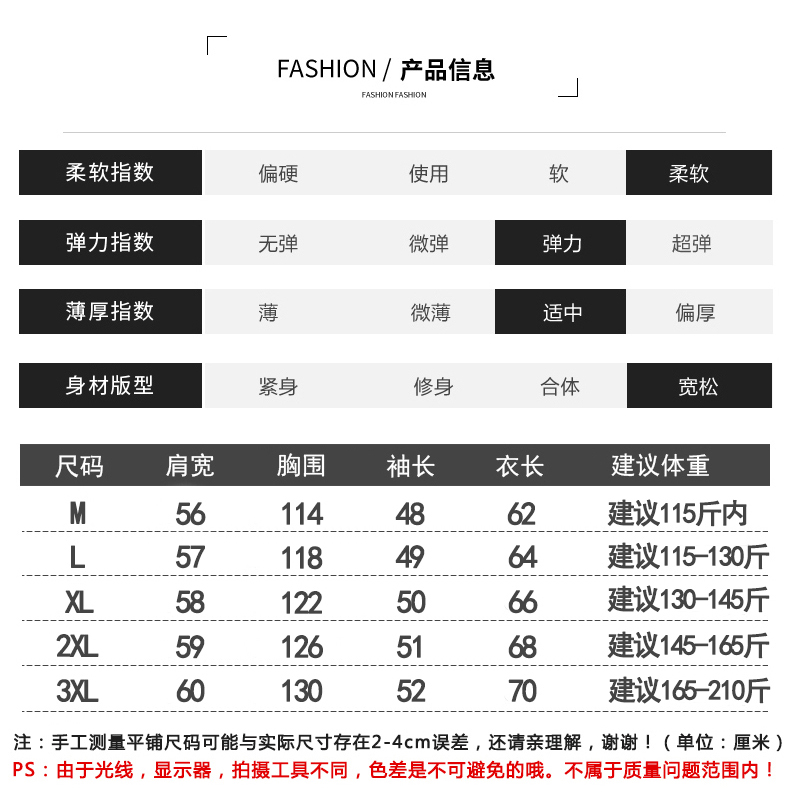 FASHION / 产品信息
FASHION FASHION

| 柔软指数 | 偏硬 | 使用 | 软 | 柔软 |
|---|---|---|---|---|
| 弹力指数 | 无弹 | 微弹 | 弹力 | 超弹 |
| 薄厚指数 | 薄 | 微薄 | 适中 | 偏厚 |
| 身材版型 | 紧身 | 修身 | 合体 | 宽松 |

| 尺码 | 肩宽 | 胸围 | 袖长 | 衣长 | 建议体重 |
|---|---|---|---|---|---|
| M | 56 | 114 | 48 | 62 | 建议115斤内 |
| L | 57 | 118 | 49 | 64 | 建议115-130斤 |
| XL | 58 | 122 | 50 | 66 | 建议130-145斤 |
| 2XL | 59 | 126 | 51 | 68 | 建议145-165斤 |
| 3XL | 60 | 130 | 52 | 70 | 建议165-210斤 |

注：手工测量平铺尺码可能与实际尺寸存在2-4cm误差，还请亲理解，谢谢！（单位：厘米）
PS：由于光线，显示器，拍摄工具不同，色差是不可避免的哦。不属于质量问题范围内！